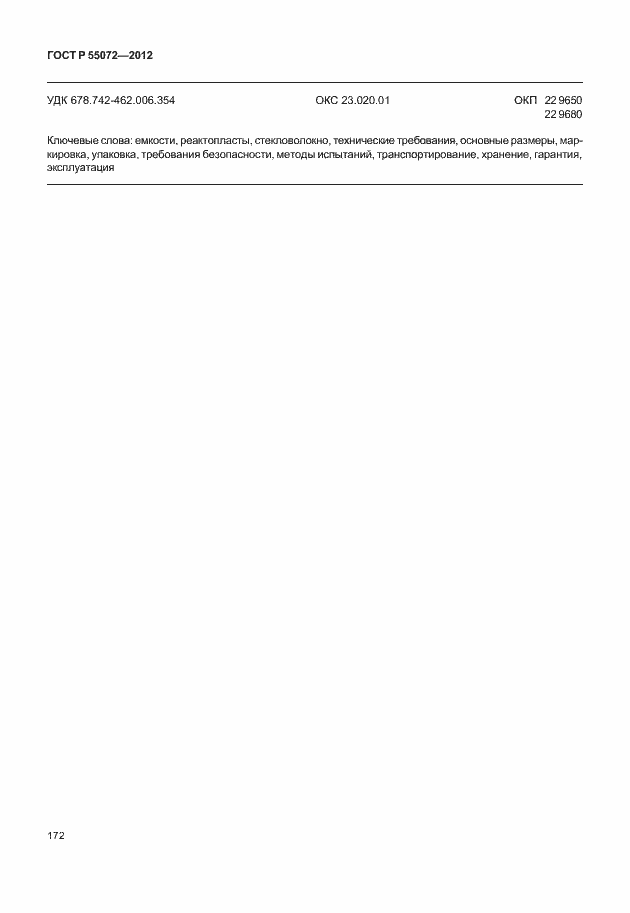 ГОСТ Р 55072—2012

УДК 678.742-462.006.354

ОКС 23.020.01

ОКП 22 9650
22 9680

Ключевые слова: емкости, реактопласты, стекловолокно, технические требования, основные размеры, маркировка, упаковка, требования безопасности, методы испытаний, транспортирование, хранение, гарантия, эксплуатация

172